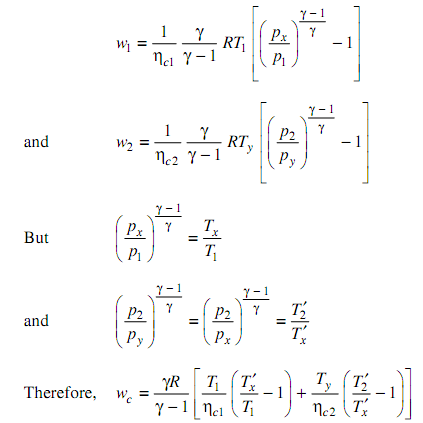 $w_1 = \frac{1}{\eta_{c1}} \frac{\gamma}{\gamma - 1} RT_1 \left[ \left( \frac{p_x}{p_1} \right)^{\frac{\gamma - 1}{\gamma}} - 1 \right]$

and $w_2 = \frac{1}{\eta_{c2}} \frac{\gamma}{\gamma - 1} RT_y \left[ \left( \frac{p_2}{p_y} \right)^{\frac{\gamma - 1}{\gamma}} - 1 \right]$

But $\left( \frac{p_x}{p_1} \right)^{\frac{\gamma - 1}{\gamma}} = \frac{T_x}{T_1}$

and $\left( \frac{p_2}{p_y} \right)^{\frac{\gamma - 1}{\gamma}} = \left( \frac{p_2}{p_x} \right)^{\frac{\gamma - 1}{\gamma}} = \frac{T_2'}{T_x'}$

Therefore, $w_c = \frac{\gamma R}{\gamma - 1} \left[ \frac{T_1}{\eta_{c1}} \left( \frac{T_x'}{T_1} - 1 \right) + \frac{T_y}{\eta_{c2}} \left( \frac{T_2'}{T_x'} - 1 \right) \right]$